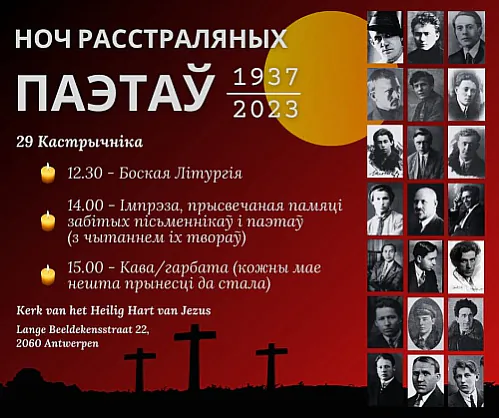 НОЧ РАССТРАЛЯНЫХ

ПАЭТАЎ

1937
2023

29 Кастрычніка

12.30 - Боская Літургія

14.00 - Імпрэза, прысвечаная памяці забітых пісьменнікаў і паэтаў (з чытаннем іх твораў)

15.00 - Кава/гарбата (кожны мае нешта прынесці да стала)

Kerk van het Heilig Hart van Jezus

Lange Beeldekensstraat 22,
2060 Antwerpen